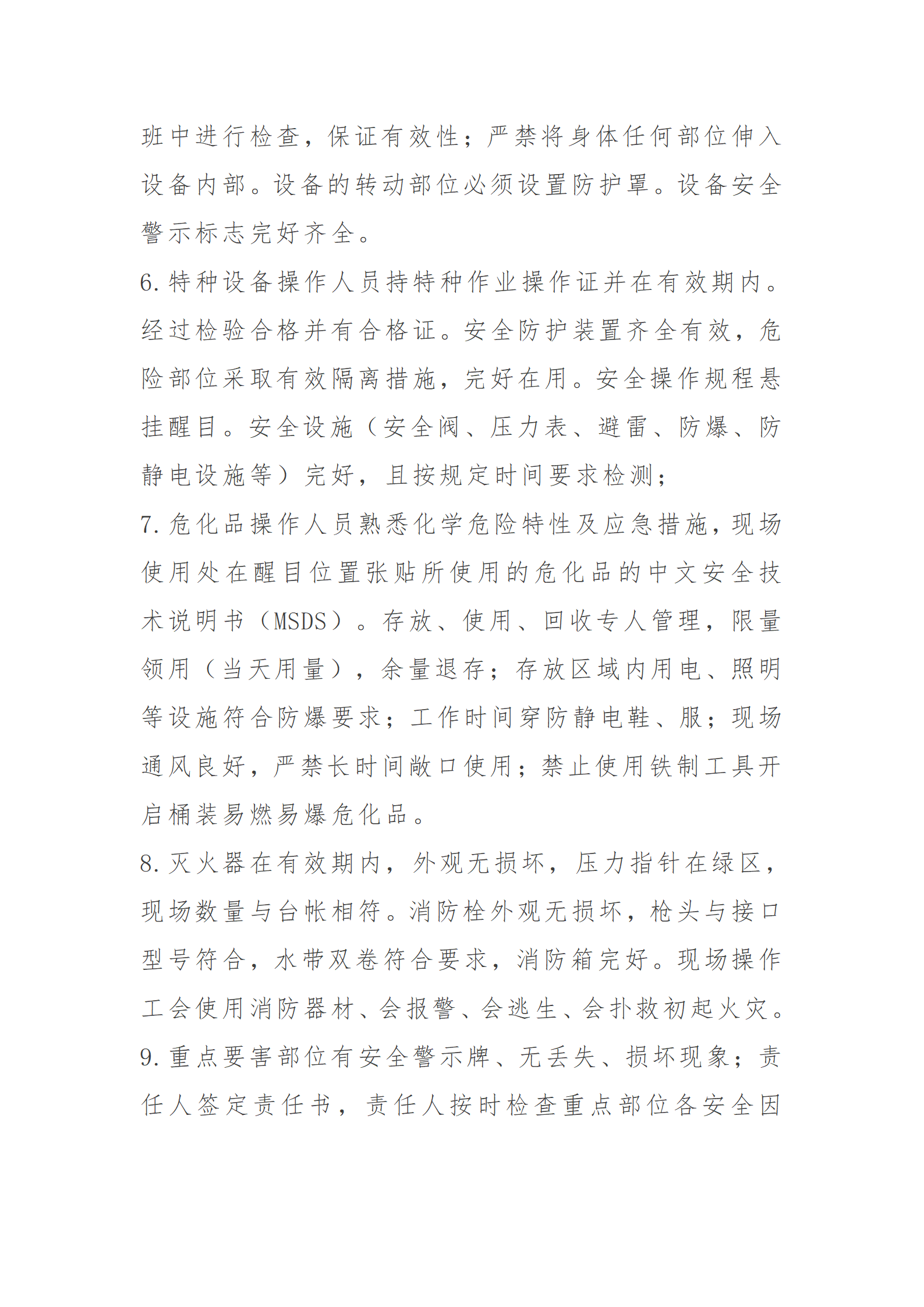 班中进行检查，保证有效性；严禁将身体任何部位伸入设备内部。设备的转动部位必须设置防护罩。设备安全警示标志完好齐全。

6.特种设备操作人员持特种作业操作证并在有效期内。经过检验合格并有合格证。安全防护装置齐全有效，危险部位采取有效隔离措施，完好在用。安全操作规程悬挂醒目。安全设施（安全阀、压力表、避雷、防爆、防静电设施等）完好，且按规定时间要求检测；

7.危化品操作人员熟悉化学危险特性及应急措施，现场使用处在醒目位置张贴所使用的危化品的中文安全技术说明书（MSDS）。存放、使用、回收专人管理，限量领用（当天用量），余量退存；存放区域内用电、照明等设施符合防爆要求；工作时间穿防静电鞋、服；现场通风良好，严禁长时间敞口使用；禁止使用铁制工具开启桶装易燃易爆危化品。

8.灭火器在有效期内，外观无损坏，压力指针在绿区，现场数量与台帐相符。消防栓外观无损坏，枪头与接口型号符合，水带双卷符合要求，消防箱完好。现场操作工会使用消防器材、会报警、会逃生、会扑救初起火灾。

9.重点要害部位有安全警示牌、无丢失、损坏现象；责任人签定责任书，责任人按时检查重点部位各安全因